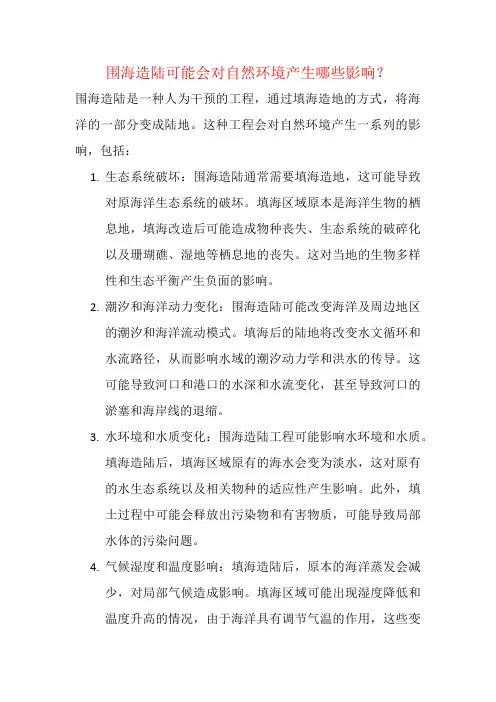 围海造陆可能会对自然环境产生哪些影响？

围海造陆是一种人为干预的工程，通过填海造地的方式，将海洋的一部分变成陆地。这种工程会对自然环境产生一系列的影响，包括：

1. 生态系统破坏：围海造陆通常需要填海造地，这可能导致对原海洋生态系统的破坏。填海区域原本是海洋生物的栖息地，填海改造后可能造成物种丧失、生态系统的破碎化以及珊瑚礁、湿地等栖息地的丧失。这对当地的生物多样性和生态平衡产生负面的影响。

2. 潮汐和海洋动力变化：围海造陆可能改变海洋及周边地区的潮汐和海洋流动模式。填海后的陆地将改变水文循环和水流路径，从而影响水域的潮汐动力学和洪水的传导。这可能导致河口和港口的水深和水流变化，甚至导致河口的淤塞和海岸线的退缩。

3. 水环境和水质变化：围海造陆工程可能影响水环境和水质。填海造陆后，填海区域原有的海水会变为淡水，这对原有的水生态系统以及相关物种的适应性产生影响。此外，填土过程中可能会释放出污染物和有害物质，可能导致局部水体的污染问题。

4. 气候湿度和温度影响：填海造陆后，原本的海洋蒸发会减少，对局部气候造成影响。填海区域可能出现湿度降低和温度升高的情况，由于海洋具有调节气温的作用，这些变